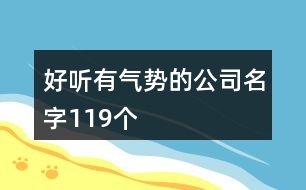 好听有气势的公司名字119个